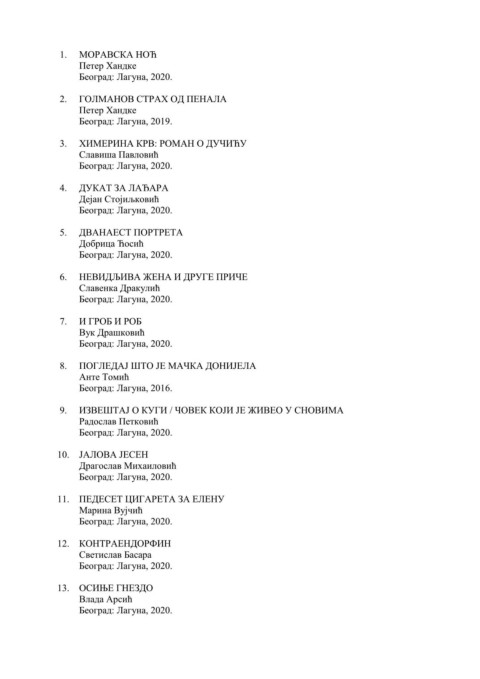 1. МОРАВСКА НОЋ
Петер Хандке
Београд: Лагуна, 2020.

2. ГОЛМАНОВ СТРАХ ОД ПЕНАЛА
Петер Хандке
Београд: Лагуна, 2019.

3. ХИМЕРИНА КРВ: РОМАН О ДУЧИЋУ
Славиша Павловић
Београд: Лагуна, 2020.

4. ДУКАТ ЗА ЛАЂАРА
Дејан Стојиљковић
Београд: Лагуна, 2020.

5. ДВАНАЕСТ ПОРТРЕТА
Добрица Ћосић
Београд: Лагуна, 2020.

6. НЕВИДЉИВА ЖЕНА И ДРУГЕ ПРИЧЕ
Славенка Дракулић
Београд: Лагуна, 2020.

7. И ГРОБ И РОБ
Вук Драшковић
Београд: Лагуна, 2020.

8. ПОГЛЕДАЈ ШТО ЈЕ МАЧКА ДОНИЈЕЛА
Анте Томић
Београд: Лагуна, 2016.

9. ИЗВЕШТАЈ О КУГИ / ЧОВЕК КОЈИ ЈЕ ЖИВЕО У СНОВИМА
Радослав Петковић
Београд: Лагуна, 2020.

10. ЈАЛОВА ЈЕСЕН
Драгослав Михаиловић
Београд: Лагуна, 2020.

11. ПЕДЕСЕТ ЦИГАРЕТА ЗА ЕЛЕНУ
Марина Вујчић
Београд: Лагуна, 2020.

12. КОНТРАЕНДОРФИН
Светислав Басара
Београд: Лагуна, 2020.

13. ОСИЊЕ ГНЕЗДО
Влада Арсић
Београд: Лагуна, 2020.